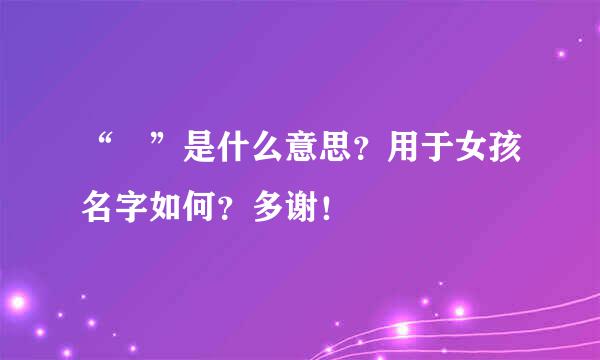 “　”是什么意思？用于女孩名字如何？多谢！